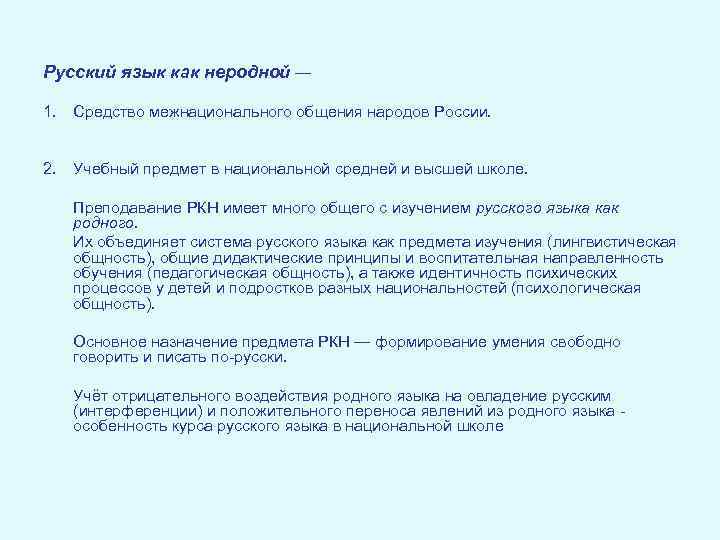 Русский язык как неродной —

1. Средство межнационального общения народов России.

2. Учебный предмет в национальной средней и высшей школе.

Преподавание РКН имеет много общего с изучением русского языка как родного.

Их объединяет система русского языка как предмета изучения (лингвистическая общность), общие дидактические принципы и воспитательная направленность обучения (педагогическая общность), а также идентичность психических процессов у детей и подростков разных национальностей (психологическая общность).

Основное назначение предмета РКН — формирование умения свободно говорить и писать по-русски.

Учёт отрицательного воздействия родного языка на овладение русским (интерференции) и положительного переноса явлений из родного языка - особенность курса русского языка в национальной школе